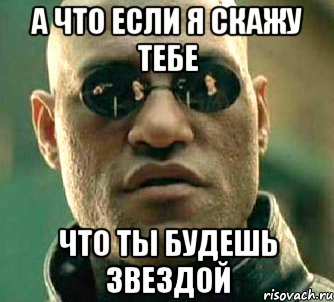 А ЧТО ЕСЛИ Я СКАЖУ ТЕБЕ

ЧТО ТЫ БУДЕШЬ ЗВЕЗДОЙ

risovach.ru